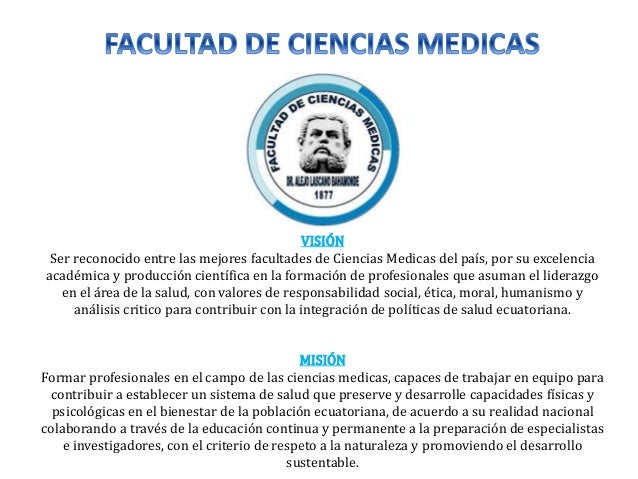 FACULTAD DE CIENCIAS MEDICAS

FACULTAD DE CIENCIAS MEDICAS
DR. ALEJO LASCANO BAHAMONDE
1877

VISIÓN
Ser reconocido entre las mejores facultades de Ciencias Medicas del país, por su excelencia académica y producción científica en la formación de profesionales que asuman el liderazgo en el área de la salud, con valores de responsabilidad social, ética, moral, humanismo y análisis critico para contribuir con la integración de políticas de salud ecuatoriana.

MISIÓN
Formar profesionales en el campo de las ciencias medicas, capaces de trabajar en equipo para contribuir a establecer un sistema de salud que preserve y desarrolle capacidades físicas y psicológicas en el bienestar de la población ecuatoriana, de acuerdo a su realidad nacional colaborando a través de la educación continua y permanente a la preparación de especialistas e investigadores, con el criterio de respeto a la naturaleza y promoviendo el desarrollo sustentable.